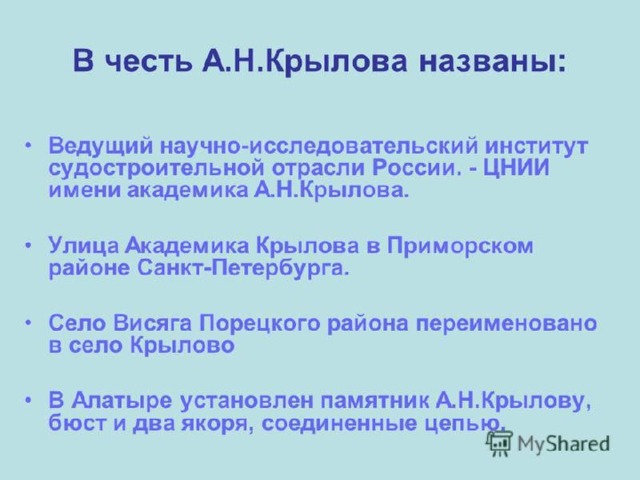 В честь А.Н.Крылова названы:

• Ведущий научно-исследовательский институт судостроительной отрасли России. - ЦНИИ имени академика А.Н.Крылова.

• Улица Академика Крылова в Приморском районе Санкт-Петербурга.

• Село Висяга Порецкого района переименовано в село Крылово

• В Алатыре установлен памятник А.Н.Крылову, бюст и два якоря, соединенные цепью.

MyShared